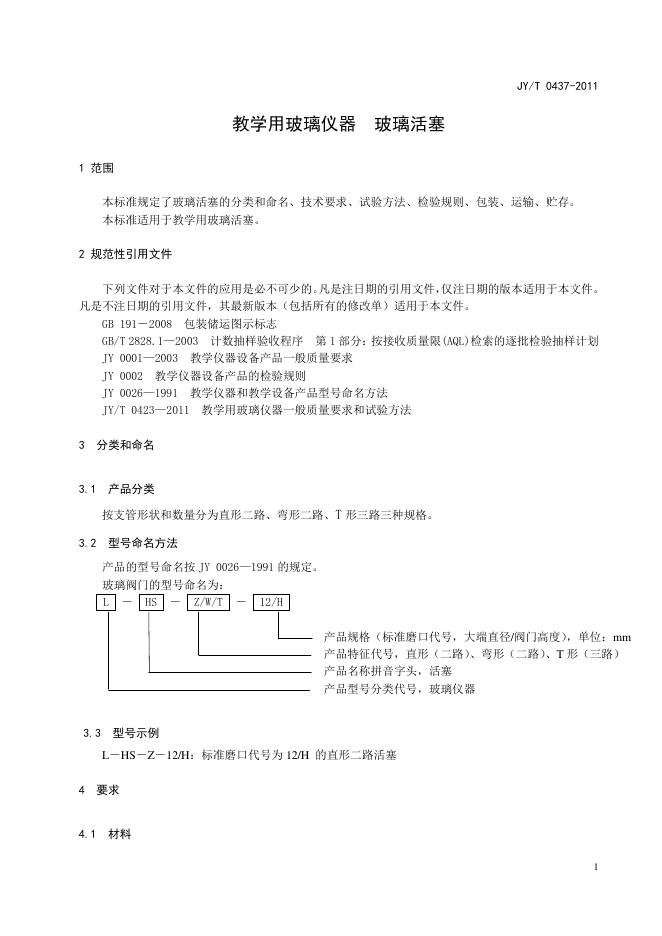 JY/T 0437-2011

教学用玻璃仪器　玻璃活塞

1 范围

本标准规定了玻璃活塞的分类和命名、技术要求、试验方法、检验规则、包装、运输、贮存。
本标准适用于教学用玻璃活塞。

2 规范性引用文件

下列文件对于本文件的应用是必不可少的。凡是注日期的引用文件，仅注日期的版本适用于本文件。凡是不注日期的引用文件，其最新版本（包括所有的修改单）适用于本文件。
GB 191－2008　包装储运图示标志
GB/T 2828.1—2003　计数抽样验收程序　第1部分：按接收质量限(AQL)检索的逐批检验抽样计划
JY 0001—2003　教学仪器设备产品一般质量要求
JY 0002　教学仪器设备产品的检验规则
JY 0026—1991　教学仪器和教学设备产品型号命名方法
JY/T 0423—2011　教学用玻璃仪器一般质量要求和试验方法

3　分类和命名

3.1　产品分类

按支管形状和数量分为直形二路、弯形二路、T形三路三种规格。

3.2　型号命名方法

产品的型号命名按 JY 0026—1991 的规定。
玻璃阀门的型号命名为：

L － HS － Z/W/T － 12/H

产品规格（标准磨口代号，大端直径/阀门高度），单位：mm
产品特征代号，直形（二路）、弯形（二路）、T形（三路）
产品名称拼音字头，活塞
产品型号分类代号，玻璃仪器

3.3　型号示例

L－HS－Z－12/H：标准磨口代号为 12/H 的直形二路活塞

4　要求

4.1　材料

1